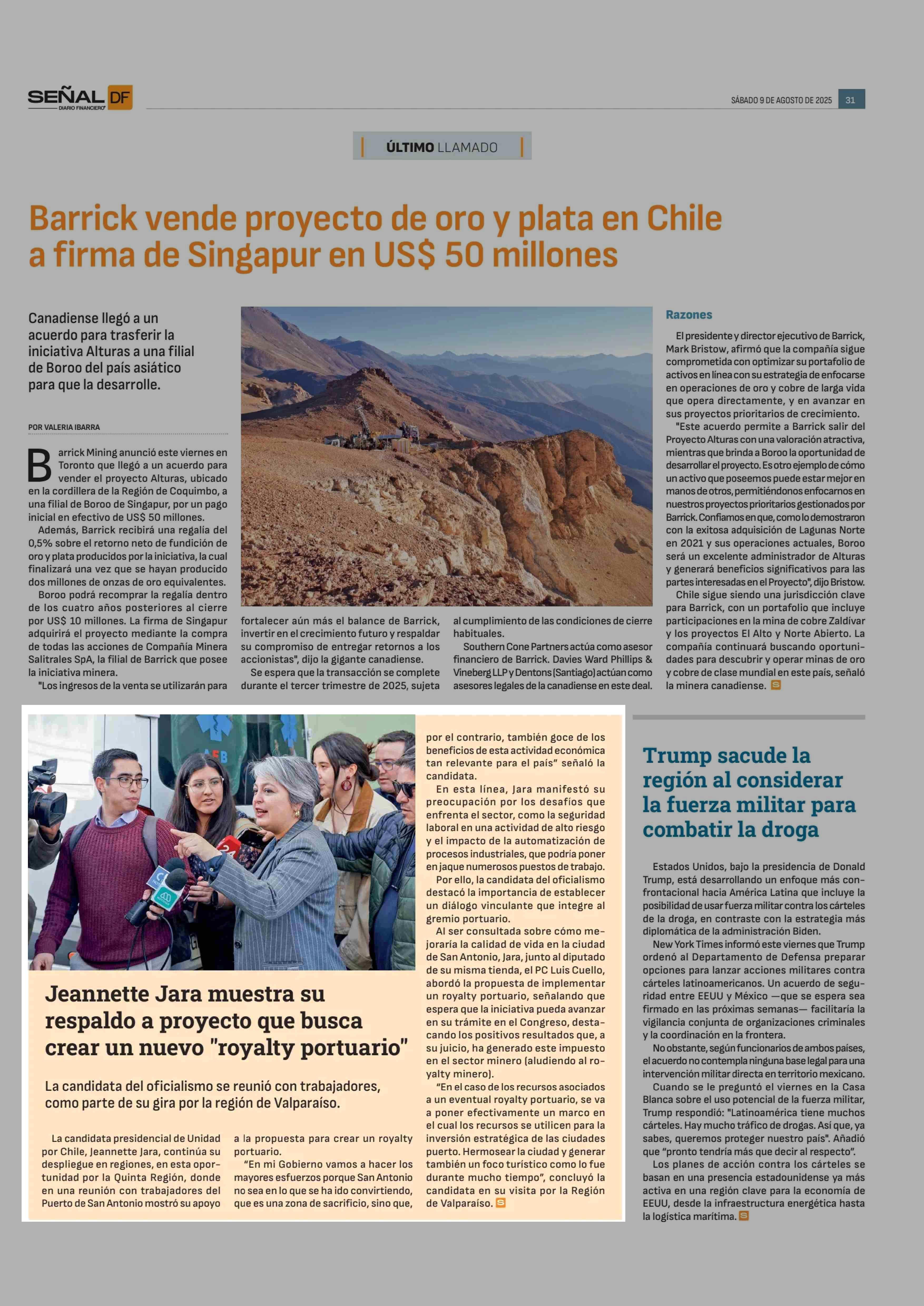 SEÑAL DF
DIARIO FINANCIERO

SÁBADO 9 DE AGOSTO DE 2025 31

ÚLTIMO LLAMADO

Barrick vende proyecto de oro y plata en Chile a firma de Singapur en US$ 50 millones

Canadiense llegó a un acuerdo para trasferir la iniciativa Alturas a una filial de Boroo del país asiático para que la desarrolle.

POR VALERIA IBARRA

Barrick Mining anunció este viernes en Toronto que llegó a un acuerdo para vender el proyecto Alturas, ubicado en la cordillera de la Región de Coquimbo, a una filial de Boroo de Singapur, por un pago inicial en efectivo de US$ 50 millones.

Además, Barrick recibirá una regalía del 0,5% sobre el retorno neto de fundición de oro y plata producidos por la iniciativa, la cual finalizará una vez que se hayan producido dos millones de onzas de oro equivalentes.

Boroo podrá recomprar la regalía dentro de los cuatro años posteriores al cierre por US$ 10 millones. La firma de Singapur adquirirá el proyecto mediante la compra de todas las acciones de Compañía Minera Salitrales SpA, la filial de Barrick que posee la iniciativa minera.

"Los ingresos de la venta se utilizarán para fortalecer aún más el balance de Barrick, invertir en el crecimiento futuro y respaldar su compromiso de entregar retornos a los accionistas", dijo la gigante canadiense.

Se espera que la transacción se complete durante el tercer trimestre de 2025, sujeta al cumplimiento de las condiciones de cierre habituales.

Southern Cone Partners actúa como asesor financiero de Barrick. Davies Ward Phillips & Vineberg LLP y Dentons (Santiago) actúan como asesores legales de la canadiense en este deal.

Razones

El presidente y director ejecutivo de Barrick, Mark Bristow, afirmó que la compañía sigue comprometida con optimizar su portafolio de activos en línea con su estrategia de enfocarse en operaciones de oro y cobre de larga vida que opera directamente, y en avanzar en sus proyectos prioritarios de crecimiento.

"Este acuerdo permite a Barrick salir del Proyecto Alturas con una valoración atractiva, mientras que brinda a Boroo la oportunidad de desarrollar el proyecto. Es otro ejemplo de cómo un activo que poseemos puede estar mejor en manos de otros, permitiéndonos enfocarnos en nuestros proyectos prioritarios gestionados por Barrick. Confiamos en que, como lo demostraron con la exitosa adquisición de Lagunas Norte en 2021 y sus operaciones actuales, Boroo será un excelente administrador de Alturas y generará beneficios significativos para las partes interesadas en el Proyecto", dijo Bristow.

Chile sigue siendo una jurisdicción clave para Barrick, con un portafolio que incluye participaciones en la mina de cobre Zaldívar y los proyectos El Alto y Norte Abierto. La compañía continuará buscando oportunidades para descubrir y operar minas de oro y cobre de clase mundial en este país, señaló la minera canadiense.

Jeannette Jara muestra su respaldo a proyecto que busca crear un nuevo "royalty portuario"

La candidata del oficialismo se reunió con trabajadores, como parte de su gira por la región de Valparaíso.

La candidata presidencial de Unidad por Chile, Jeannette Jara, continúa su despliegue en regiones, en esta oportunidad por la Quinta Región, donde en una reunión con trabajadores del Puerto de San Antonio mostró su apoyo a la propuesta para crear un royalty portuario.

"En mi Gobierno vamos a hacer los mayores esfuerzos porque San Antonio no sea en lo que se ha ido convirtiendo, que es una zona de sacrificio, sino que, por el contrario, también goce de los beneficios de esta actividad económica tan relevante para el país" señaló la candidata.

En esta línea, Jara manifestó su preocupación por los desafíos que enfrenta el sector, como la seguridad laboral en una actividad de alto riesgo y el impacto de la automatización de procesos industriales, que podría poner en jaque numerosos puestos de trabajo.

Por ello, la candidata del oficialismo destacó la importancia de establecer un diálogo vinculante que integre al gremio portuario.

Al ser consultada sobre cómo mejoraría la calidad de vida en la ciudad de San Antonio, Jara, junto al diputado de su misma tienda, el PC Luis Cuello, abordó la propuesta de implementar un royalty portuario, señalando que espera que la iniciativa pueda avanzar en su trámite en el Congreso, destacando los positivos resultados que, a su juicio, ha generado este impuesto en el sector minero (aludiendo al royalty minero).

"En el caso de los recursos asociados a un eventual royalty portuario, se va a poner efectivamente un marco en el cual los recursos se utilicen para la inversión estratégica de las ciudades puerto. Hermosear la ciudad y generar también un foco turístico como lo fue durante mucho tiempo", concluyó la candidata en su visita por la Región de Valparaíso.

Trump sacude la región al considerar la fuerza militar para combatir la droga

Estados Unidos, bajo la presidencia de Donald Trump, está desarrollando un enfoque más confrontacional hacia América Latina que incluye la posibilidad de usar fuerza militar contra los cárteles de la droga, en contraste con la estrategia más diplomática de la administración Biden.

New York Times informó este viernes que Trump ordenó al Departamento de Defensa preparar opciones para lanzar acciones militares contra cárteles latinoamericanos. Un acuerdo de seguridad entre EEUU y México —que se espera sea firmado en las próximas semanas— facilitaría la vigilancia conjunta de organizaciones criminales y la coordinación en la frontera.

No obstante, según funcionarios de ambos países, el acuerdo no contempla ninguna base legal para una intervención militar directa en territorio mexicano.

Cuando se le preguntó el viernes en la Casa Blanca sobre el uso potencial de la fuerza militar, Trump respondió: "Latinoamérica tiene muchos cárteles. Hay mucho tráfico de drogas. Así que, ya sabes, queremos proteger nuestro país". Añadió que "pronto tendría más que decir al respecto".

Los planes de acción contra los cárteles se basan en una presencia estadounidense ya más activa en una región clave para la economía de EEUU, desde la infraestructura energética hasta la logística marítima.